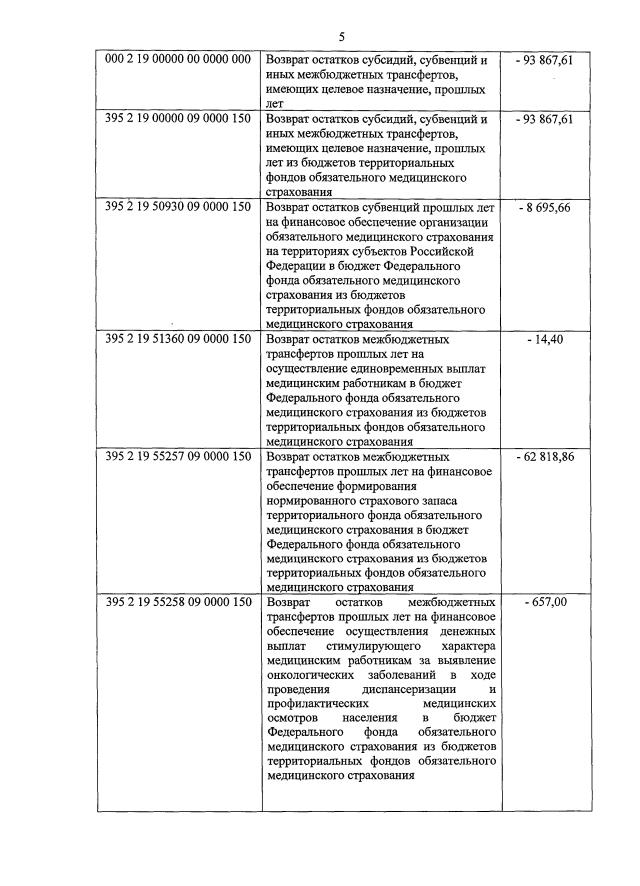 5

| | | |
|---|---|---|
| 000 2 19 00000 00 0000 000 | Возврат остатков субсидий, субвенций и иных межбюджетных трансфертов, имеющих целевое назначение, прошлых лет | - 93 867,61 |
| 395 2 19 00000 09 0000 150 | Возврат остатков субсидий, субвенций и иных межбюджетных трансфертов, имеющих целевое назначение, прошлых лет из бюджетов территориальных фондов обязательного медицинского страхования | - 93 867,61 |
| 395 2 19 50930 09 0000 150 | Возврат остатков субвенций прошлых лет на финансовое обеспечение организации обязательного медицинского страхования на территориях субъектов Российской Федерации в бюджет Федерального фонда обязательного медицинского страхования из бюджетов территориальных фондов обязательного медицинского страхования | - 8 695,66 |
| 395 2 19 51360 09 0000 150 | Возврат остатков межбюджетных трансфертов прошлых лет на осуществление единовременных выплат медицинским работникам в бюджет Федерального фонда обязательного медицинского страхования из бюджетов территориальных фондов обязательного медицинского страхования | - 14,40 |
| 395 2 19 55257 09 0000 150 | Возврат остатков межбюджетных трансфертов прошлых лет на финансовое обеспечение формирования нормированного страхового запаса территориального фонда обязательного медицинского страхования в бюджет Федерального фонда обязательного медицинского страхования из бюджетов территориальных фондов обязательного медицинского страхования | - 62 818,86 |
| 395 2 19 55258 09 0000 150 | Возврат остатков межбюджетных трансфертов прошлых лет на финансовое обеспечение осуществления денежных выплат стимулирующего характера медицинским работникам за выявление онкологических заболеваний в ходе проведения диспансеризации и профилактических медицинских осмотров населения в бюджет Федерального фонда обязательного медицинского страхования из бюджетов территориальных фондов обязательного медицинского страхования | - 657,00 |